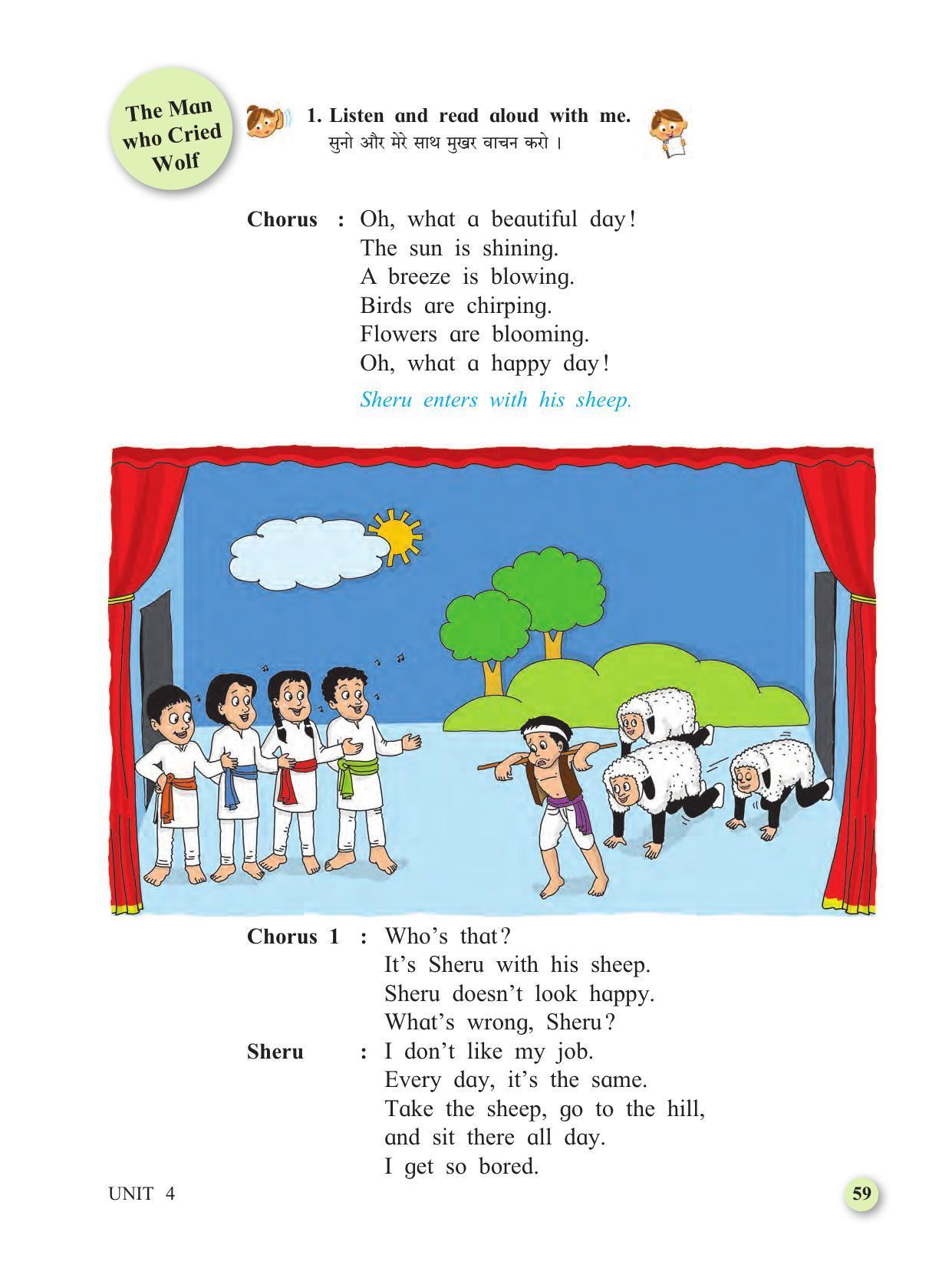 The Man who Cried Wolf

1. Listen and read aloud with me.
सुनो और मेरे साथ मुखर वाचन करो ।

Chorus : Oh, what a beautiful day!
The sun is shining.
A breeze is blowing.
Birds are chirping.
Flowers are blooming.
Oh, what a happy day!

Sheru enters with his sheep.

Chorus 1 : Who's that?
It's Sheru with his sheep.
Sheru doesn't look happy.
What's wrong, Sheru?

Sheru : I don't like my job.
Every day, it's the same.
Take the sheep, go to the hill,
and sit there all day.
I get so bored.

UNIT 4

59